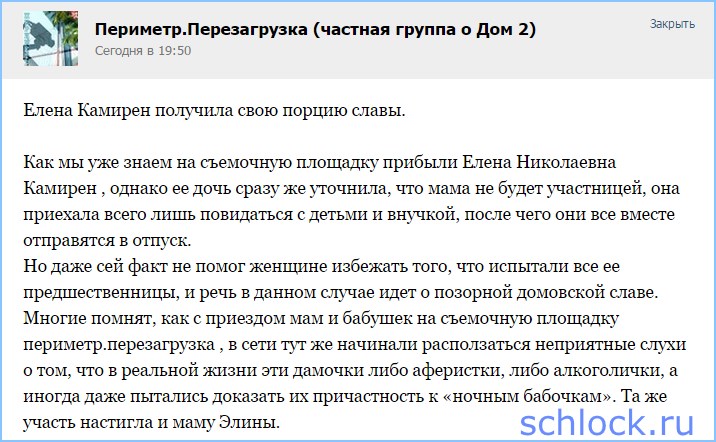 Периметр.Перезагрузка (частная группа о Дом 2)
Сегодня в 19:50

Закрыть

Елена Камирен получила свою порцию славы.

Как мы уже знаем на съемочную площадку прибыли Елена Николаевна Камирен , однако ее дочь сразу же уточнила, что мама не будет участницей, она приехала всего лишь повидаться с детьми и внучкой, после чего они все вместе отправятся в отпуск.
Но даже сей факт не помог женщине избежать того, что испытали все ее предшественницы, и речь в данном случае идет о позорной домовской славе.
Многие помнят, как с приездом мам и бабушек на съемочную площадку периметр.перезагрузка , в сети тут же начинали расползаться неприятные слухи о том, что в реальной жизни эти дамочки либо аферистки, либо алкоголички, а иногда даже пытались доказать их причастность к «ночным бабочкам». Та же участь настигла и маму Элины.

schlock.ru